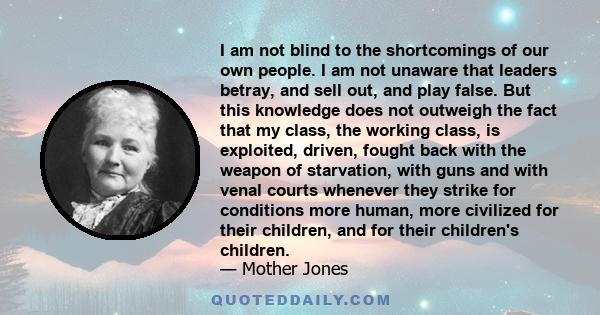 I am not blind to the shortcomings of our own people. I am not unaware that leaders betray, and sell out, and play false. But this knowledge does not outweigh the fact that my class, the working class, is exploited, driven, fought back with the weapon of starvation, with guns and with venal courts whenever they strike for conditions more human, more civilized for their children, and for their children's children.
— Mother Jones

QUOTEDDAILY.COM